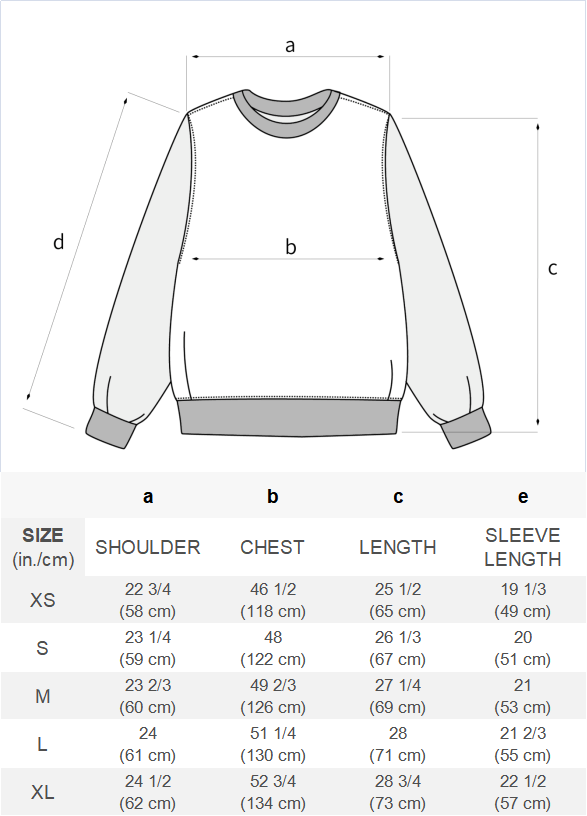 a

d

b

c

| | a | b | c | e |
|---|---|---|---|---|
| SIZE (in./cm) | SHOULDER | CHEST | LENGTH | SLEEVE LENGTH |
| XS | 22 3/4 (58 cm) | 46 1/2 (118 cm) | 25 1/2 (65 cm) | 19 1/3 (49 cm) |
| S | 23 1/4 (59 cm) | 48 (122 cm) | 26 1/3 (67 cm) | 20 (51 cm) |
| M | 23 2/3 (60 cm) | 49 2/3 (126 cm) | 27 1/4 (69 cm) | 21 (53 cm) |
| L | 24 (61 cm) | 51 1/4 (130 cm) | 28 (71 cm) | 21 2/3 (55 cm) |
| XL | 24 1/2 (62 cm) | 52 3/4 (134 cm) | 28 3/4 (73 cm) | 22 1/2 (57 cm) |